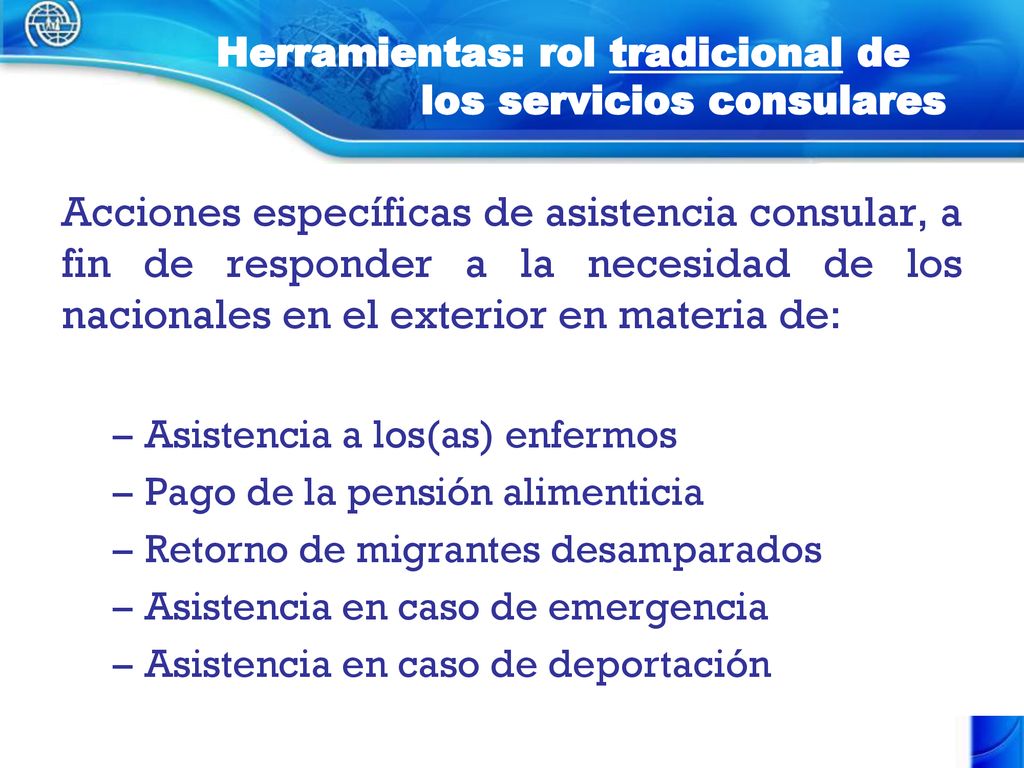 Herramientas: rol tradicional de los servicios consulares

Acciones específicas de asistencia consular, a fin de responder a la necesidad de los nacionales en el exterior en materia de:

– Asistencia a los(as) enfermos
– Pago de la pensión alimenticia
– Retorno de migrantes desamparados
– Asistencia en caso de emergencia
– Asistencia en caso de deportación